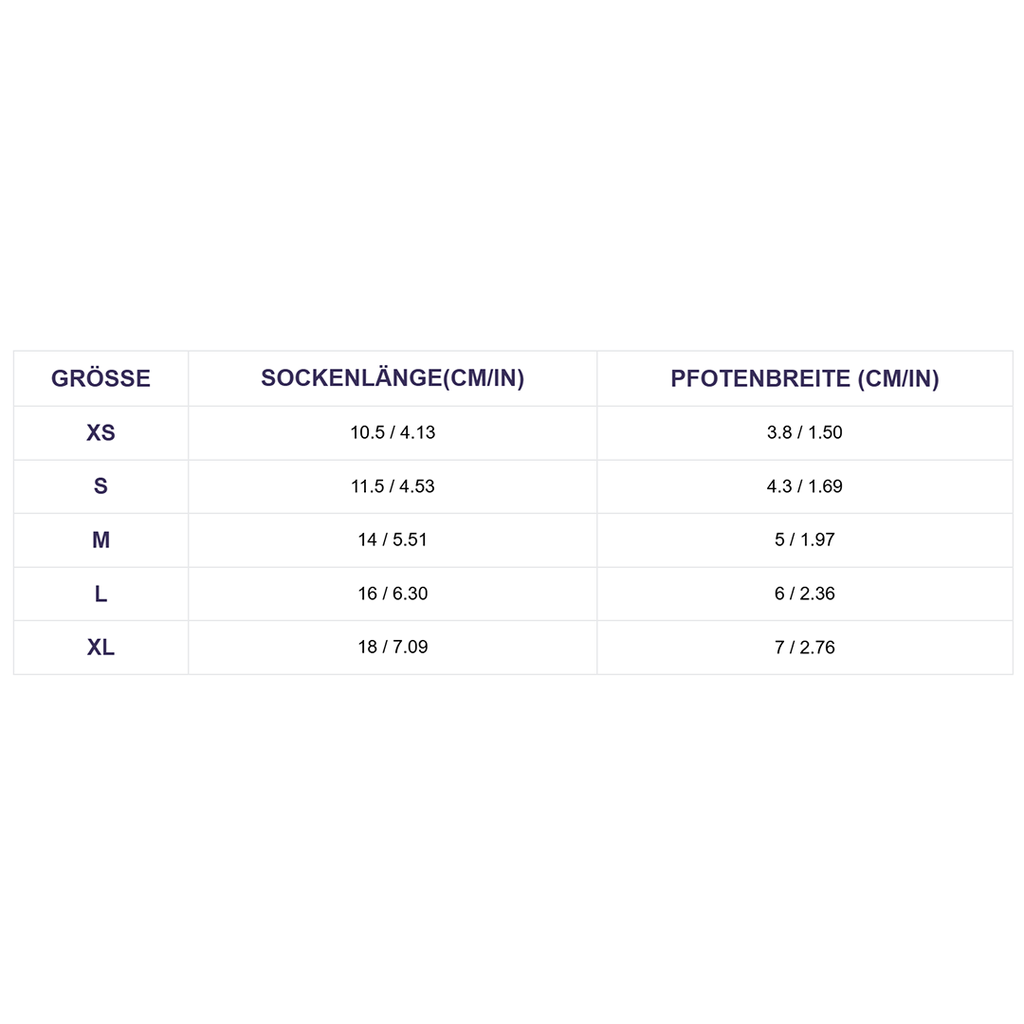 | GRÖSSE | SOCKENLÄNGE(CM/IN) | PFOTENBREITE (CM/IN) |
|---|---|---|
| XS | 10.5 / 4.13 | 3.8 / 1.50 |
| S | 11.5 / 4.53 | 4.3 / 1.69 |
| M | 14 / 5.51 | 5 / 1.97 |
| L | 16 / 6.30 | 6 / 2.36 |
| XL | 18 / 7.09 | 7 / 2.76 |